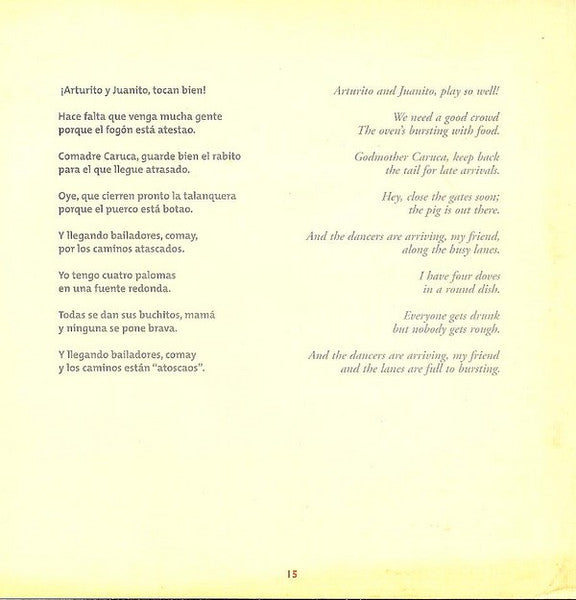 ¡Arturito y Juanito, tocan bien!

Hace falta que venga mucha gente
porque el fogón está atestao.

Comadre Caruca, guarde bien el rabito
para el que llegue atrasado.

Oye, que cierren pronto la talanquera
porque el puerco está botao.

Y llegando bailadores, comay,
por los caminos atascados.

Yo tengo cuatro palomas
en una fuente redonda.

Todas se dan sus buchitos, mamá
y ninguna se pone brava.

Y llegando bailadores, comay
y los caminos están "atoscaos".

Arturito and Juanito, play so well!

We need a good crowd
The oven's bursting with food.

Godmother Caruca, keep back
the tail for late arrivals.

Hey, close the gates soon;
the pig is out there.

And the dancers are arriving, my friend,
along the busy lanes.

I have four doves
in a round dish.

Everyone gets drunk
but nobody gets rough.

And the dancers are arriving, my friend
and the lanes are full to bursting.

15